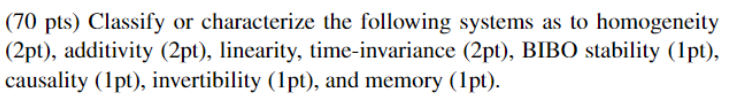 (70 pts) Classify or characterize the following systems as to homogeneity (2pt), additivity (2pt), linearity, time-invariance (2pt), BIBO stability (1pt), causality (1pt), invertibility (1pt), and memory (1pt).